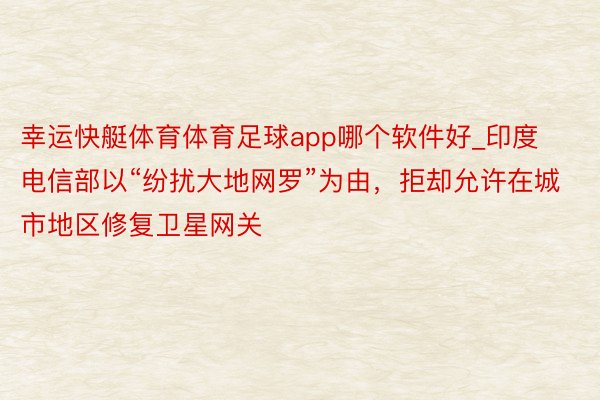 幸运快艇体育体育足球app哪个软件好_印度电信部以“纷扰大地网罗”为由，拒却允许在城市地区修复卫星网关